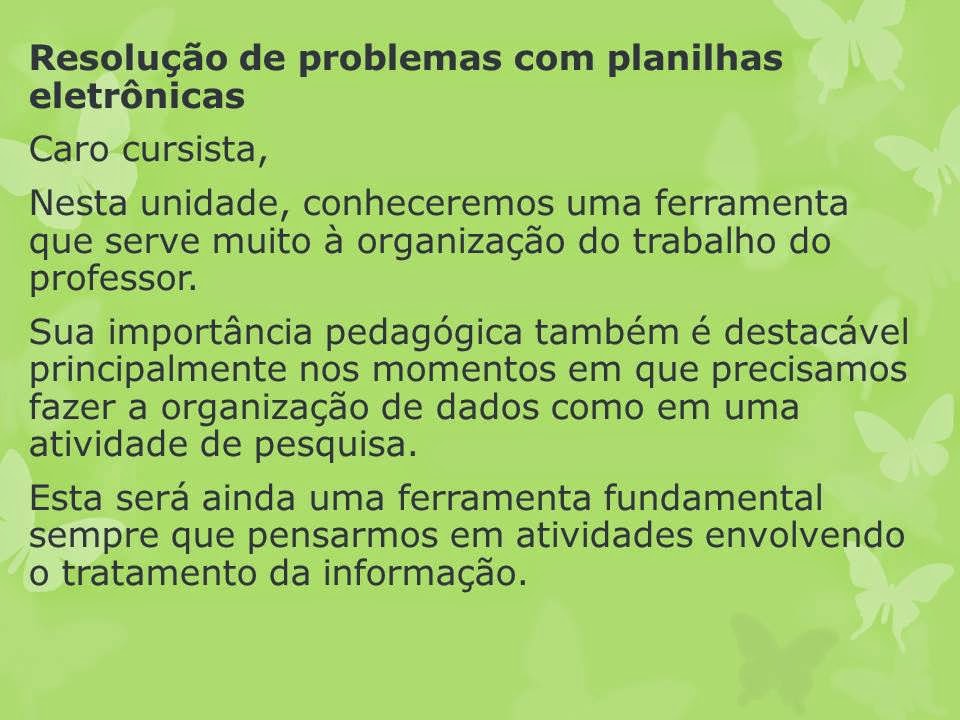 Resolução de problemas com planilhas eletrônicas

Caro cursista,

Nesta unidade, conheceremos uma ferramenta que serve muito à organização do trabalho do professor.

Sua importância pedagógica também é destacável principalmente nos momentos em que precisamos fazer a organização de dados como em uma atividade de pesquisa.

Esta será ainda uma ferramenta fundamental sempre que pensarmos em atividades envolvendo o tratamento da informação.